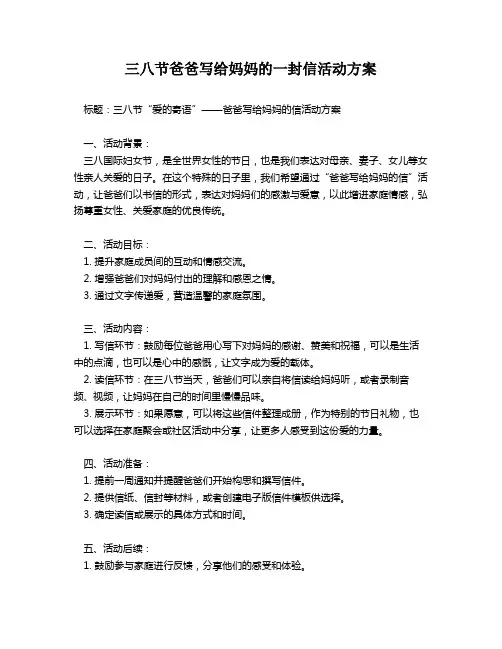 三八节爸爸写给妈妈的一封信活动方案

标题：三八节“爱的寄语”——爸爸写给妈妈的信活动方案

一、活动背景：
三八国际妇女节，是全世界女性的节日，也是我们表达对母亲、妻子、女儿等女性亲人关爱的日子。在这个特殊的日子里，我们希望通过“爸爸写给妈妈的信”活动，让爸爸们以书信的形式，表达对妈妈们的感激与爱意，以此增进家庭情感，弘扬尊重女性、关爱家庭的优良传统。

二、活动目标：
1. 提升家庭成员间的互动和情感交流。
2. 增强爸爸们对妈妈付出的理解和感恩之情。
3. 通过文字传递爱，营造温馨的家庭氛围。

三、活动内容：
1. 写信环节：鼓励每位爸爸用心写下对妈妈的感谢、赞美和祝福，可以是生活中的点滴，也可以是心中的感慨，让文字成为爱的载体。
2. 读信环节：在三八节当天，爸爸们可以亲自将信读给妈妈听，或者录制音频、视频，让妈妈在自己的时间里慢慢品味。
3. 展示环节：如果愿意，可以将这些信件整理成册，作为特别的节日礼物，也可以选择在家庭聚会或社区活动中分享，让更多人感受到这份爱的力量。

四、活动准备：
1. 提前一周通知并提醒爸爸们开始构思和撰写信件。
2. 提供信纸、信封等材料，或者创建电子版信件模板供选择。
3. 确定读信或展示的具体方式和时间。

五、活动后续：
1. 鼓励参与家庭进行反馈，分享他们的感受和体验。